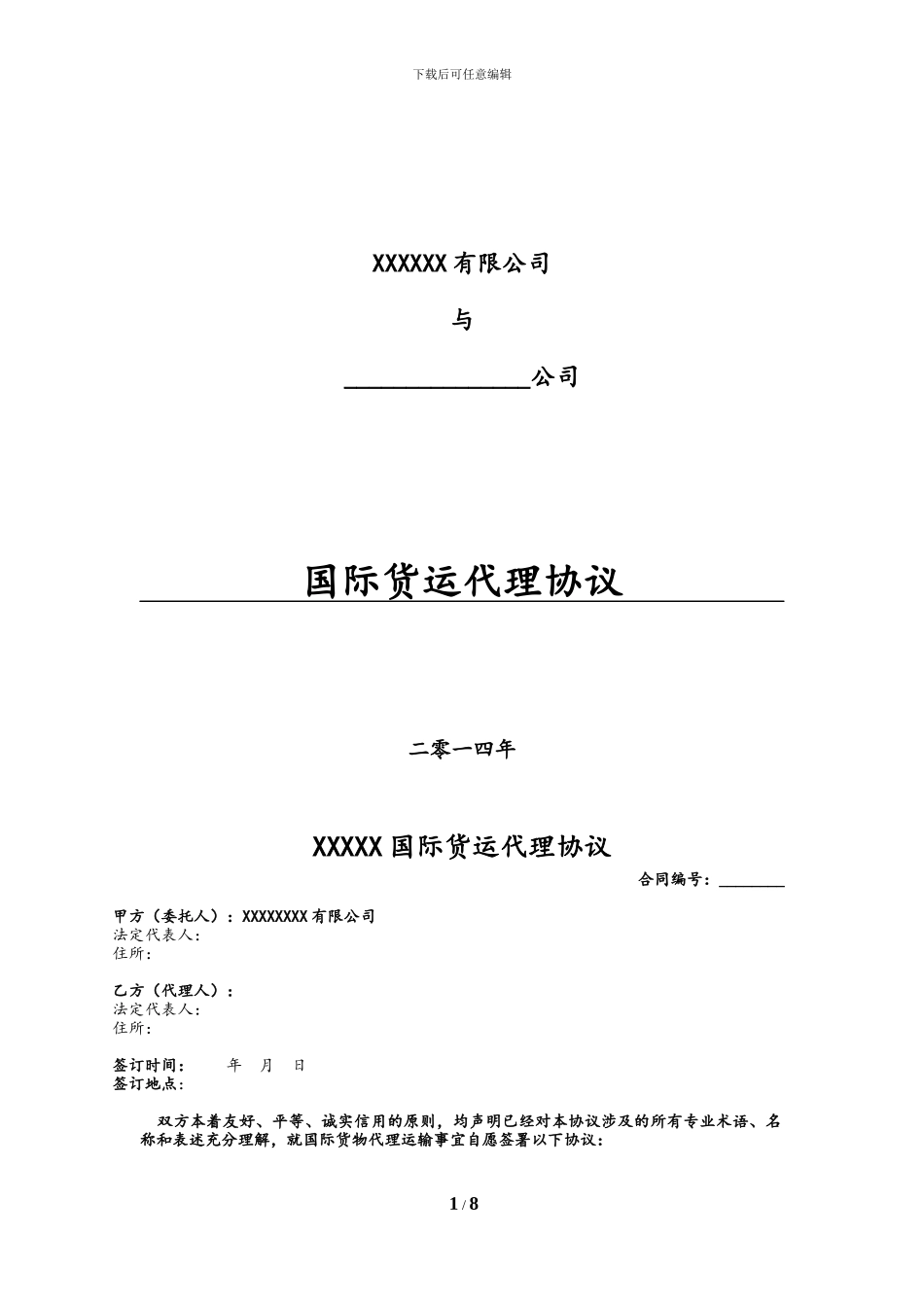 下载后可任意编辑

XXXXXX 有限公司

与

______________公司

国际货运代理协议

二零一四年

XXXXX 国际货运代理协议

合同编号：________

甲方（委托人）：XXXXXXXX 有限公司
法定代表人：
住所：

乙方（代理人）：
法定代表人：
住所：

签订时间：　　年　月　日
签订地点：

双方本着友好、平等、诚实信用的原则，均声明已经对本协议涉及的所有专业术语、名称和表述充分理解，就国际货物代理运输事宜自愿签署以下协议：

1 / 8